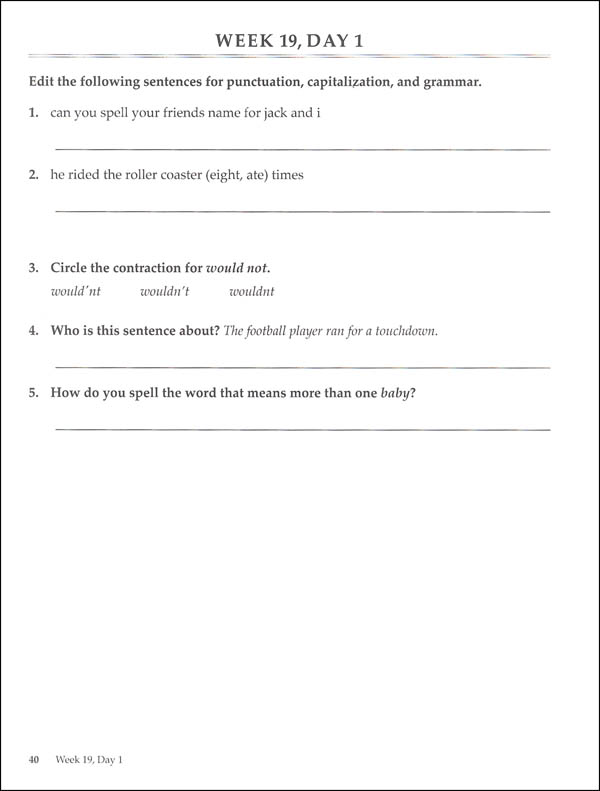 WEEK 19, DAY 1

Edit the following sentences for punctuation, capitalization, and grammar.

1. can you spell your friends name for jack and i

2. he rided the roller coaster (eight, ate) times

3. Circle the contraction for would not.

would'nt wouldn't wouldnt

4. Who is this sentence about? The football player ran for a touchdown.

5. How do you spell the word that means more than one baby?

40 Week 19, Day 1